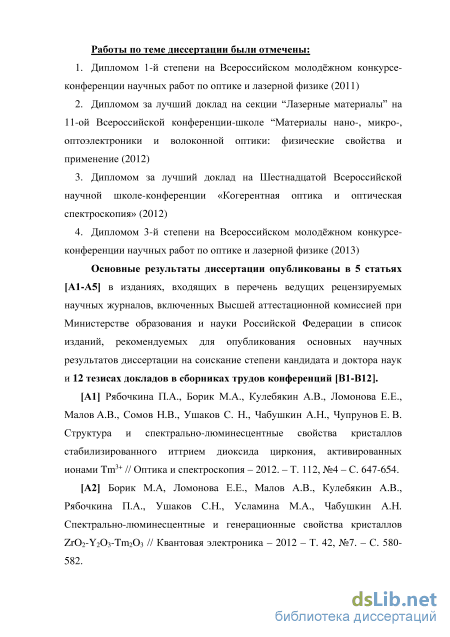 Работы по теме диссертации были отмечены:

1. Дипломом 1-й степени на Всероссийском молодёжном конкурсе-конференции научных работ по оптике и лазерной физике (2011)

2. Дипломом за лучший доклад на секции “Лазерные материалы” на 11-ой Всероссийской конференции-школе “Материалы нано-, микро-, оптоэлектроники и волоконной оптики: физические свойства и применение (2012)

3. Дипломом за лучший доклад на Шестнадцатой Всероссийской научной школе-конференции «Когерентная оптика и оптическая спектроскопия» (2012)

4. Дипломом 3-й степени на Всероссийском молодёжном конкурсе-конференции научных работ по оптике и лазерной физике (2013)

Основные результаты диссертации опубликованы в 5 статьях [А1-А5] в изданиях, входящих в перечень ведущих рецензируемых научных журналов, включенных Высшей аттестационной комиссией при Министерстве образования и науки Российской Федерации в список изданий, рекомендуемых для опубликования основных научных результатов диссертации на соискание степени кандидата и доктора наук и 12 тезисах докладов в сборниках трудов конференций [В1-В12].

[А1] Рябочкина П.А., Борик М.А., Кулебякин А.В., Ломонова Е.Е., Малов А.В., Сомов Н.В., Ушаков С. Н., Чабушкин А.Н., Чупрунов Е. В. Структура и спектрально-люминесцентные свойства кристаллов стабилизированного иттрием диоксида циркония, активированных ионами $Tm^{3+}$ // Оптика и спектроскопия – 2012. – Т. 112, №4 – С. 647-654.

[А2] Борик М.А, Ломонова Е.Е., Малов А.В., Кулебякин А.В., Рябочкина П.А., Ушаков С.Н., Усламина М.А., Чабушкин А.Н. Спектрально-люминесцентные и генерационные свойства кристаллов $ZrO_2$-$Y_2O_3$-$Tm_2O_3$ // Квантовая электроника – 2012 – Т. 42, №7. – С. 580-582.

dsLib.net
библиотека диссертаций